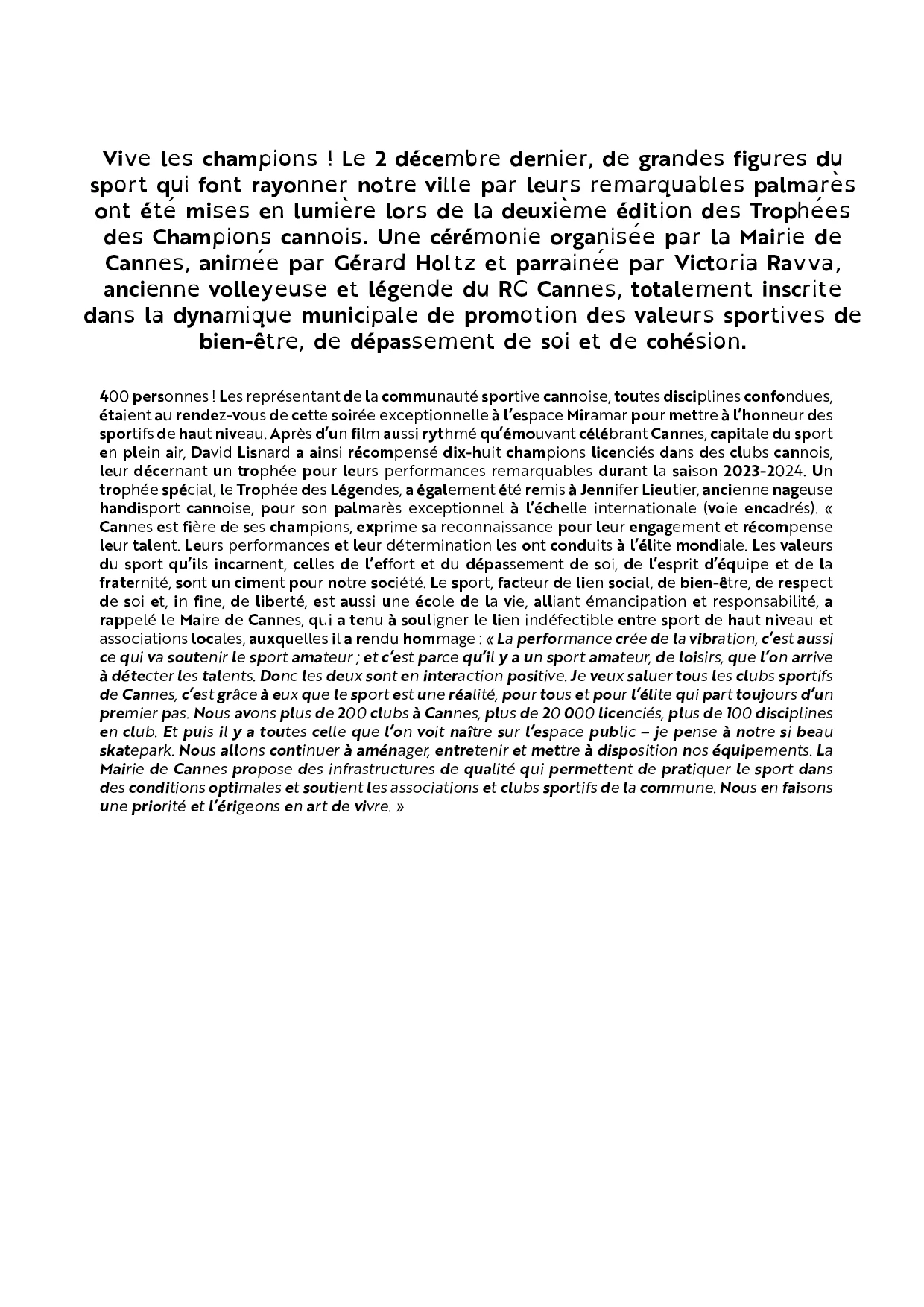 Vive les champions ! Le 2 décembre dernier, de grandes figures du sport qui font rayonner notre ville par leurs remarquables palmarès ont été mises en lumière lors de la deuxième édition des Trophées des Champions cannois. Une cérémonie organisée par la Mairie de Cannes, animée par Gérard Holtz et parrainée par Victoria Ravva, ancienne volleyeuse et légende du RC Cannes, totalement inscrite dans la dynamique municipale de promotion des valeurs sportives de bien-être, de dépassement de soi et de cohésion.

400 personnes ! Les représentant de la communauté sportive cannoise, toutes disciplines confondues, étaient au rendez-vous de cette soirée exceptionnelle à l'espace Miramar pour mettre à l'honneur des sportifs de haut niveau. Après d'un film aussi rythmé qu'émouvant célébrant Cannes, capitale du sport en plein air, David Lisnard a ainsi récompensé dix-huit champions licenciés dans des clubs cannois, leur décernant un trophée pour leurs performances remarquables durant la saison 2023-2024. Un trophée spécial, le Trophée des Légendes, a également été remis à Jennifer Lieutier, ancienne nageuse handisport cannoise, pour son palmarès exceptionnel à l'échelle internationale (voie encadrés). « Cannes est fière de ses champions, exprime sa reconnaissance pour leur engagement et récompense leur talent. Leurs performances et leur détermination les ont conduits à l'élite mondiale. Les valeurs du sport qu'ils incarnent, celles de l'effort et du dépassement de soi, de l'esprit d'équipe et de la fraternité, sont un ciment pour notre société. Le sport, facteur de lien social, de bien-être, de respect de soi et, in fine, de liberté, est aussi une école de la vie, alliant émancipation et responsabilité, a rappelé le Maire de Cannes, qui a tenu à souligner le lien indéfectible entre sport de haut niveau et associations locales, auxquelles il a rendu hommage : « La performance crée de la vibration, c'est aussi ce qui va soutenir le sport amateur ; et c'est parce qu'il y a un sport amateur, de loisirs, que l'on arrive à détecter les talents. Donc les deux sont en interaction positive. Je veux saluer tous les clubs sportifs de Cannes, c'est grâce à eux que le sport est une réalité, pour tous et pour l'élite qui part toujours d'un premier pas. Nous avons plus de 200 clubs à Cannes, plus de 20 000 licenciés, plus de 100 disciplines en club. Et puis il y a toutes celle que l'on voit naître sur l'espace public – je pense à notre si beau skatepark. Nous allons continuer à aménager, entretenir et mettre à disposition nos équipements. La Mairie de Cannes propose des infrastructures de qualité qui permettent de pratiquer le sport dans des conditions optimales et soutient les associations et clubs sportifs de la commune. Nous en faisons une priorité et l'érigeons en art de vivre. »